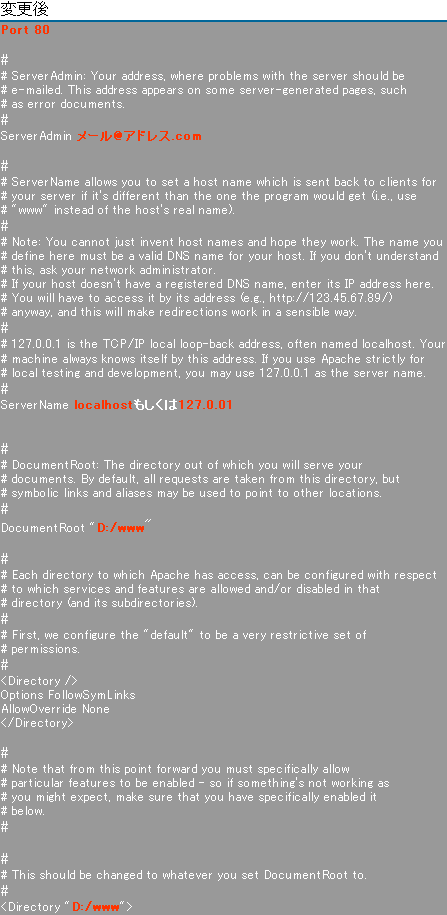 変更後
Port 80

#
# ServerAdmin: Your address, where problems with the server should be
# e-mailed. This address appears on some server-generated pages, such
# as error documents.
#
ServerAdmin メール@アドレス.com

#
# ServerName allows you to set a host name which is sent back to clients for
# your server if it's different than the one the program would get (i.e., use
# "www" instead of the host's real name).
#
# Note: You cannot just invent host names and hope they work. The name you
# define here must be a valid DNS name for your host. If you don't understand
# this, ask your network administrator.
# If your host doesn't have a registered DNS name, enter its IP address here.
# You will have to access it by its address (e.g., http://123.45.67.89/)
# anyway, and this will make redirections work in a sensible way.
#
# 127.0.0.1 is the TCP/IP local loop-back address, often named localhost. Your
# machine always knows itself by this address. If you use Apache strictly for
# local testing and development, you may use 127.0.0.1 as the server name.
#
ServerName localhostもしくは127.0.01

#
# DocumentRoot: The directory out of which you will serve your
# documents. By default, all requests are taken from this directory, but
# symbolic links and aliases may be used to point to other locations.
#
DocumentRoot "D:/www"

#
# Each directory to which Apache has access, can be configured with respect
# to which services and features are allowed and/or disabled in that
# directory (and its subdirectories).
#
# First, we configure the "default" to be a very restrictive set of
# permissions.
#
<Directory />
Options FollowSymLinks
AllowOverride None
</Directory>

#
# Note that from this point forward you must specifically allow
# particular features to be enabled - so if something's not working as
# you might expect, make sure that you have specifically enabled it
# below.
#

#
# This should be changed to whatever you set DocumentRoot to.
#
<Directory "D:/www">